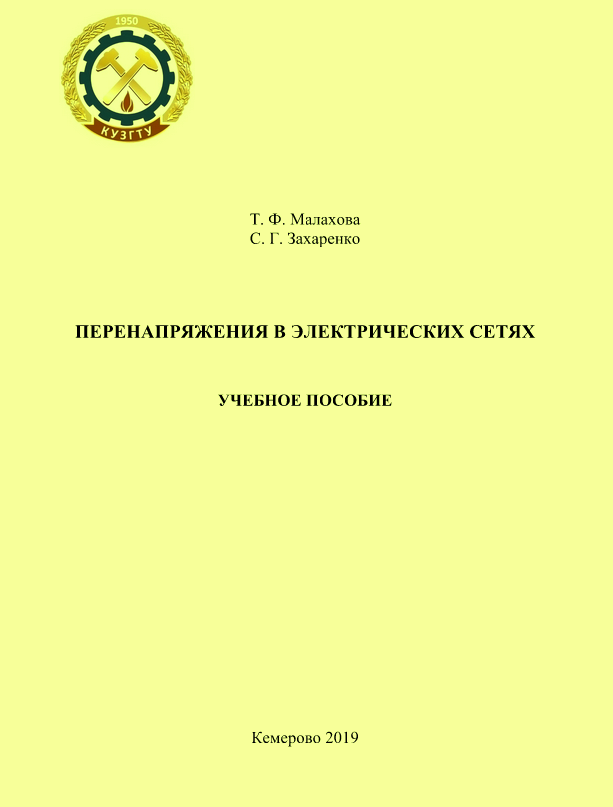 1950
КУЗГТУ

Т. Ф. Малахова
С. Г. Захаренко

ПЕРЕНАПРЯЖЕНИЯ В ЭЛЕКТРИЧЕСКИХ СЕТЯХ

УЧЕБНОЕ ПОСОБИЕ

Кемерово 2019